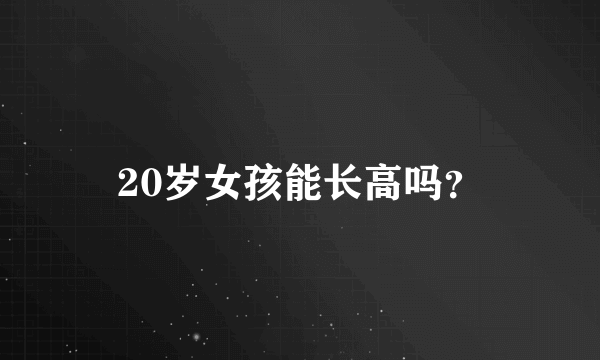 20岁女孩能长高吗?